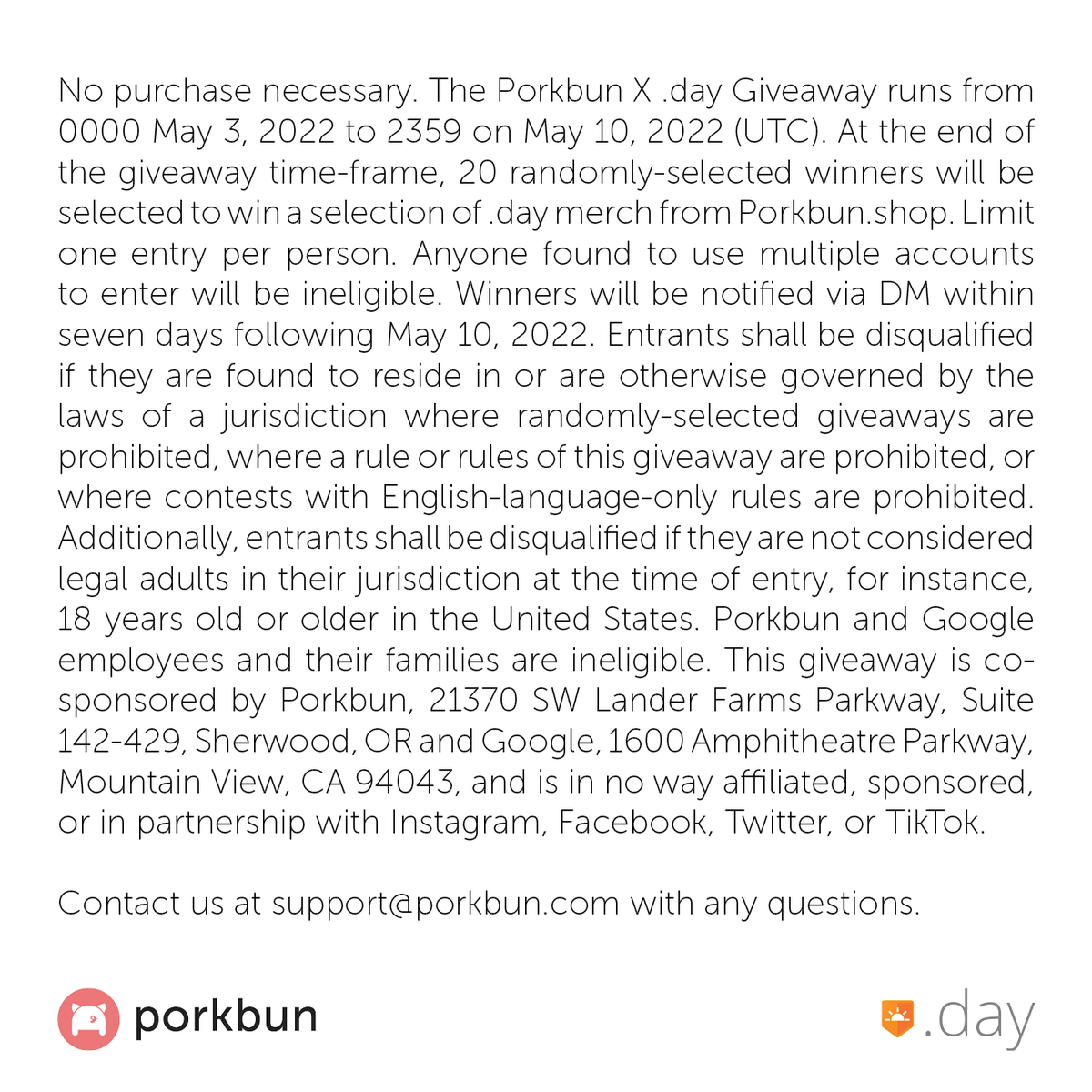 No purchase necessary. The Porkbun X .day Giveaway runs from 0000 May 3, 2022 to 2359 on May 10, 2022 (UTC). At the end of the giveaway time-frame, 20 randomly-selected winners will be selected to win a selection of .day merch from Porkbun.shop. Limit one entry per person. Anyone found to use multiple accounts to enter will be ineligible. Winners will be notified via DM within seven days following May 10, 2022. Entrants shall be disqualified if they are found to reside in or are otherwise governed by the laws of a jurisdiction where randomly-selected giveaways are prohibited, where a rule or rules of this giveaway are prohibited, or where contests with English-language-only rules are prohibited. Additionally, entrants shall be disqualified if they are not considered legal adults in their jurisdiction at the time of entry, for instance, 18 years old or older in the United States. Porkbun and Google employees and their families are ineligible. This giveaway is co-sponsored by Porkbun, 21370 SW Lander Farms Parkway, Suite 142-429, Sherwood, OR and Google, 1600 Amphitheatre Parkway, Mountain View, CA 94043, and is in no way affiliated, sponsored, or in partnership with Instagram, Facebook, Twitter, or TikTok.

Contact us at support@porkbun.com with any questions.

porkbun

.day